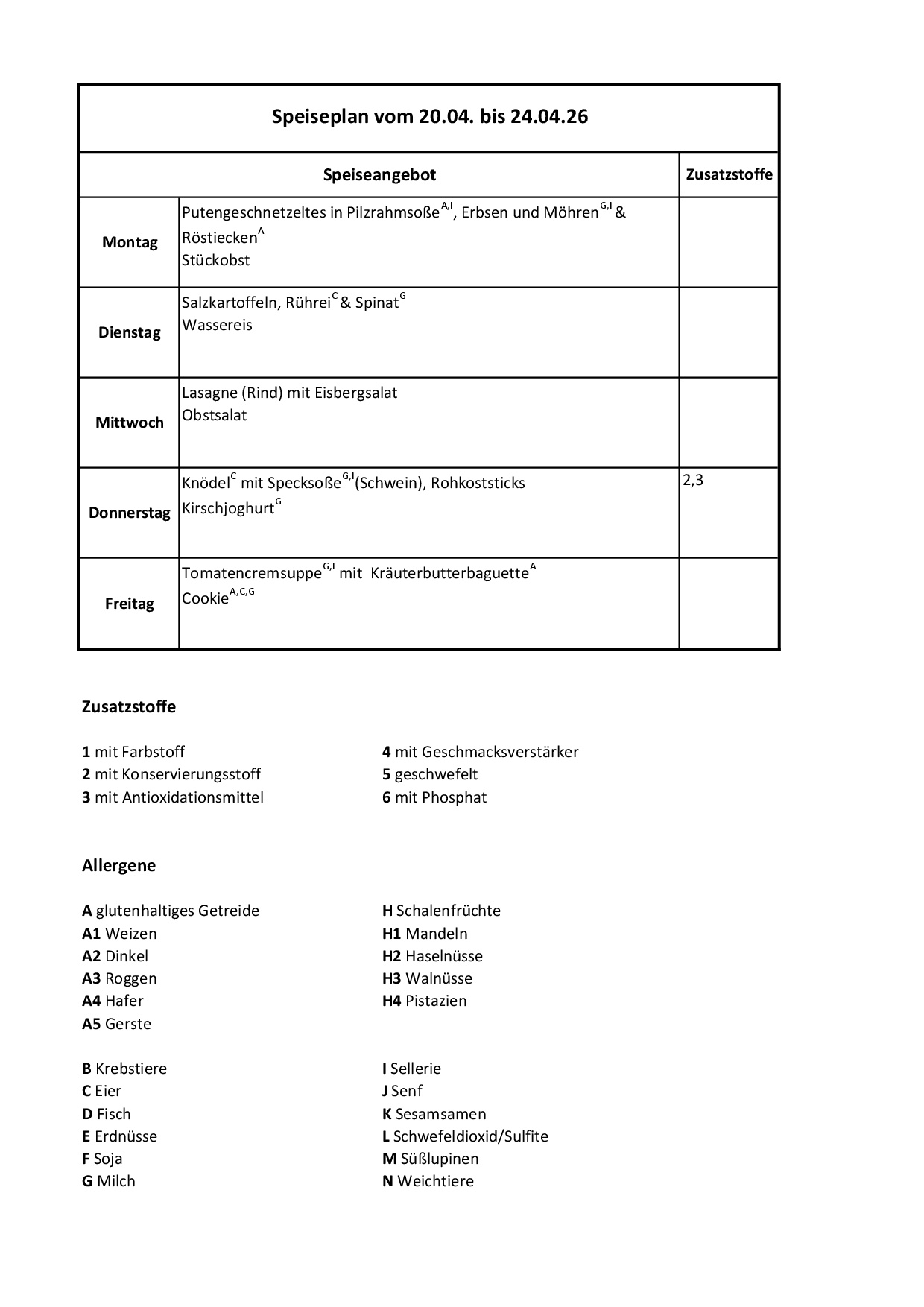 Speiseplan vom 20.04. bis 24.04.26

| | Speiseangebot | Zusatzstoffe |
|---|---|---|
| Montag | Putengeschnetzeltes in Pilzrahmsoße$^{A,I}$, Erbsen und Möhren$^{G,I}$ & Röstiecken$^{A}$ Stückobst | |
| Dienstag | Salzkartoffeln, Rührei$^{C}$ & Spinat$^{G}$ Wassereis | |
| Mittwoch | Lasagne (Rind) mit Eisbergsalat Obstsalat | |
| Donnerstag | Knödel$^{C}$ mit Specksoße$^{G,I}$(Schwein), Rohkoststicks Kirschjoghurt$^{G}$ | 2,3 |
| Freitag | Tomatencremsuppe$^{G,I}$ mit Kräuterbutterbaguette$^{A}$ Cookie$^{A,C,G}$ | |

Zusatzstoffe

1 mit Farbstoff
2 mit Konservierungsstoff
3 mit Antioxidationsmittel

4 mit Geschmacksverstärker
5 geschwefelt
6 mit Phosphat

Allergene

A glutenhaltiges Getreide
A1 Weizen
A2 Dinkel
A3 Roggen
A4 Hafer
A5 Gerste

B Krebstiere
C Eier
D Fisch
E Erdnüsse
F Soja
G Milch

H Schalenfrüchte
H1 Mandeln
H2 Haselnüsse
H3 Walnüsse
H4 Pistazien

I Sellerie
J Senf
K Sesamsamen
L Schwefeldioxid/Sulfite
M Süßlupinen
N Weichtiere